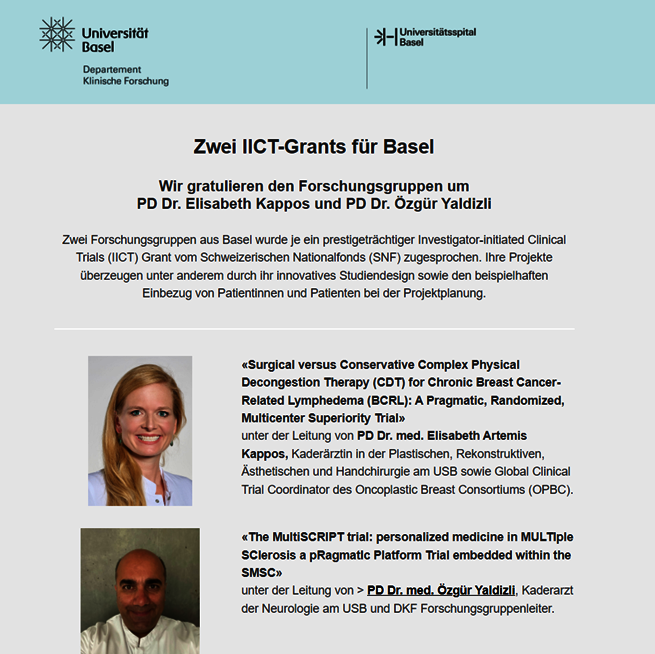 Universität Basel

Departement Klinische Forschung

Universitätsspital Basel

Zwei IICT-Grants für Basel

Wir gratulieren den Forschungsgruppen um PD Dr. Elisabeth Kappos und PD Dr. Özgür Yaldizli

Zwei Forschungsgruppen aus Basel wurde je ein prestigeträchtiger Investigator-initiated Clinical Trials (IICT) Grant vom Schweizerischen Nationalfonds (SNF) zugesprochen. Ihre Projekte überzeugen unter anderem durch ihr innovatives Studiendesign sowie den beispielhaften Einbezug von Patientinnen und Patienten bei der Projektplanung.

«Surgical versus Conservative Complex Physical Decongestion Therapy (CDT) for Chronic Breast Cancer-Related Lymphedema (BCRL): A Pragmatic, Randomized, Multicenter Superiority Trial» unter der Leitung von PD Dr. med. Elisabeth Artemis Kappos, Kaderärztin in der Plastischen, Rekonstruktiven, Ästhetischen und Handchirurgie am USB sowie Global Clinical Trial Coordinator des Oncoplastic Breast Consortiums (OPBC).

«The MultiSCRIPT trial: personalized medicine in MULTiple SClerosis a pRagmatic Platform Trial embedded within the SMSC» unter der Leitung von > PD Dr. med. Özgür Yaldizli, Kaderarzt der Neurologie am USB und DKF Forschungsgruppenleiter.